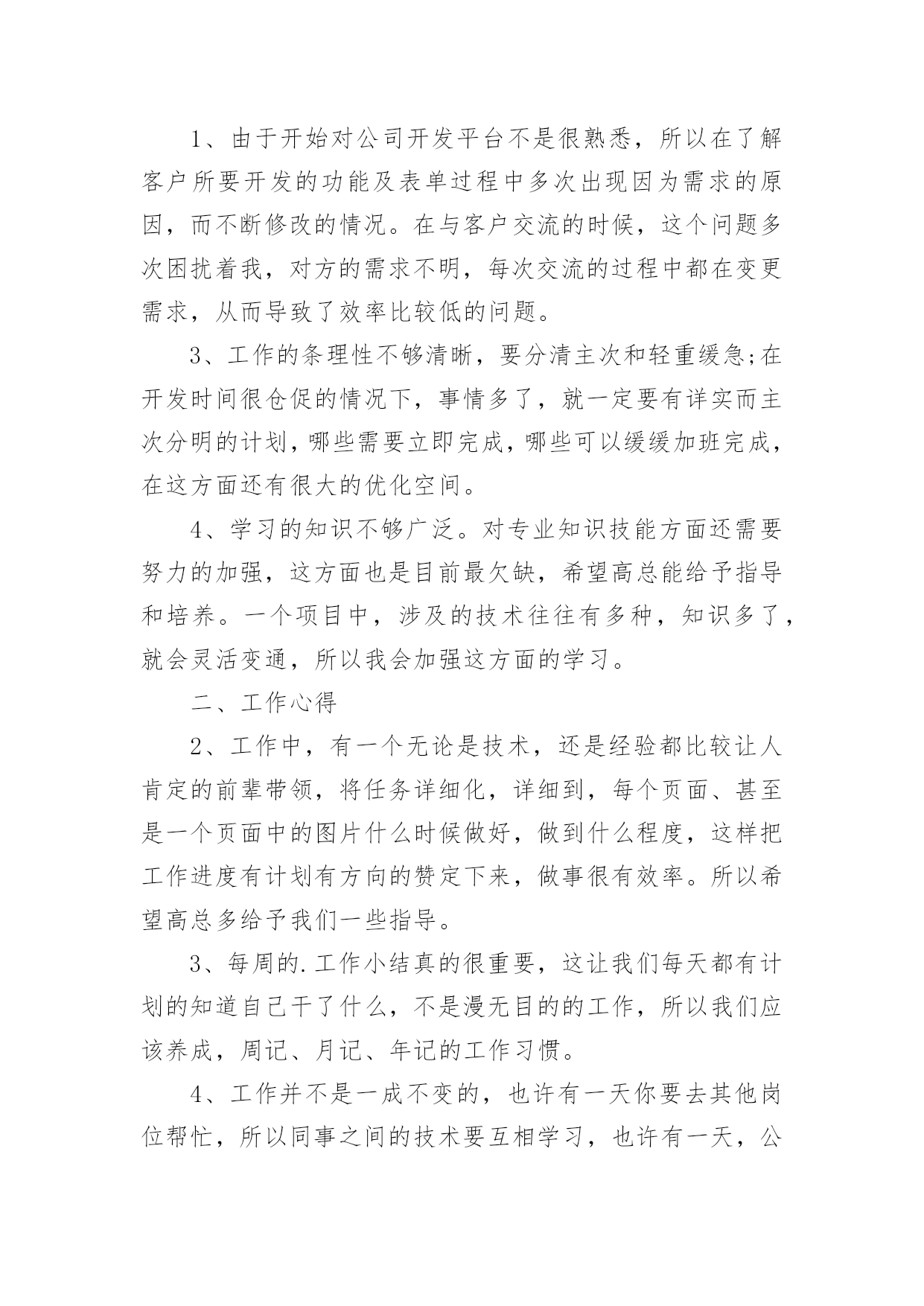 1、由于开始对公司开发平台不是很熟悉，所以在了解客户所要开发的功能及表单过程中多次出现因为需求的原因，而不断修改的情况。在与客户交流的时候，这个问题多次困扰着我，对方的需求不明，每次交流的过程中都在变更需求，从而导致了效率比较低的问题。

3、工作的条理性不够清晰，要分清主次和轻重缓急;在开发时间很仓促的情况下，事情多了，就一定要有详实而主次分明的计划，哪些需要立即完成，哪些可以缓缓加班完成，在这方面还有很大的优化空间。

4、学习的知识不够广泛。对专业知识技能方面还需要努力的加强，这方面也是目前最欠缺，希望高总能给予指导和培养。一个项目中，涉及的技术往往有多种，知识多了，就会灵活变通，所以我会加强这方面的学习。

二、工作心得

2、工作中，有一个无论是技术，还是经验都比较让人肯定的前辈带领，将任务详细化，详细到，每个页面、甚至是一个页面中的图片什么时候做好，做到什么程度，这样把工作进度有计划有方向的赞定下来，做事很有效率。所以希望高总多给予我们一些指导。

3、每周的.工作小结真的很重要，这让我们每天都有计划的知道自己干了什么，不是漫无目的的工作，所以我们应该养成，周记、月记、年记的工作习惯。

4、工作并不是一成不变的，也许有一天你要去其他岗位帮忙，所以同事之间的技术要互相学习，也许有一天，公